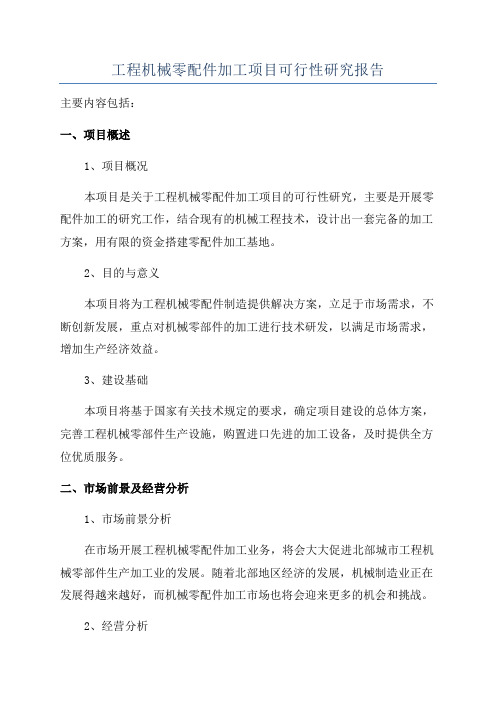 工程机械零配件加工项目可行性研究报告

主要内容包括：

一、项目概述

1、项目概况

本项目是关于工程机械零配件加工项目的可行性研究，主要是开展零配件加工的研究工作，结合现有的机械工程技术，设计出一套完备的加工方案，用有限的资金搭建零配件加工基地。

2、目的与意义

本项目将为工程机械零配件制造提供解决方案，立足于市场需求，不断创新发展，重点对机械零部件的加工进行技术研发，以满足市场需求，增加生产经济效益。

3、建设基础

本项目将基于国家有关技术规定的要求，确定项目建设的总体方案，完善工程机械零部件生产设施，购置进口先进的加工设备，及时提供全方位优质服务。

二、市场前景及经营分析

1、市场前景分析

在市场开展工程机械零配件加工业务，将会大大促进北部城市工程机械零部件生产加工业的发展。随着北部地区经济的发展，机械制造业正在发展得越来越好，而机械零配件加工市场也将会迎来更多的机会和挑战。

2、经营分析